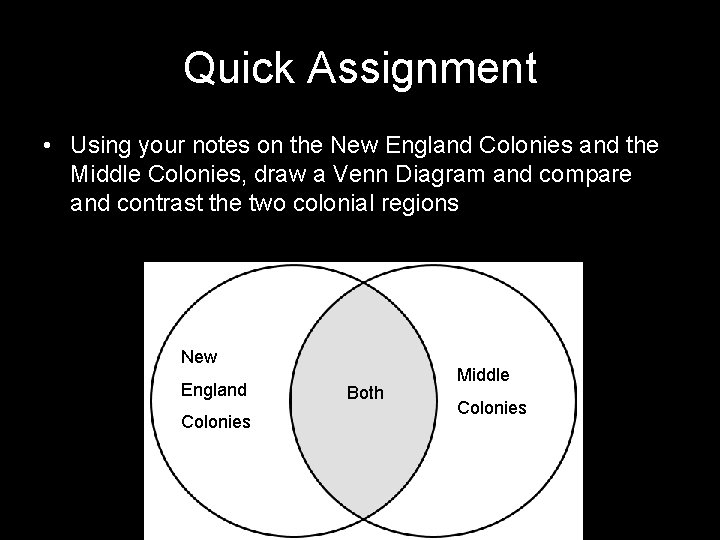 Quick Assignment

• Using your notes on the New England Colonies and the Middle Colonies, draw a Venn Diagram and compare and contrast the two colonial regions

New England Colonies

Both

Middle Colonies